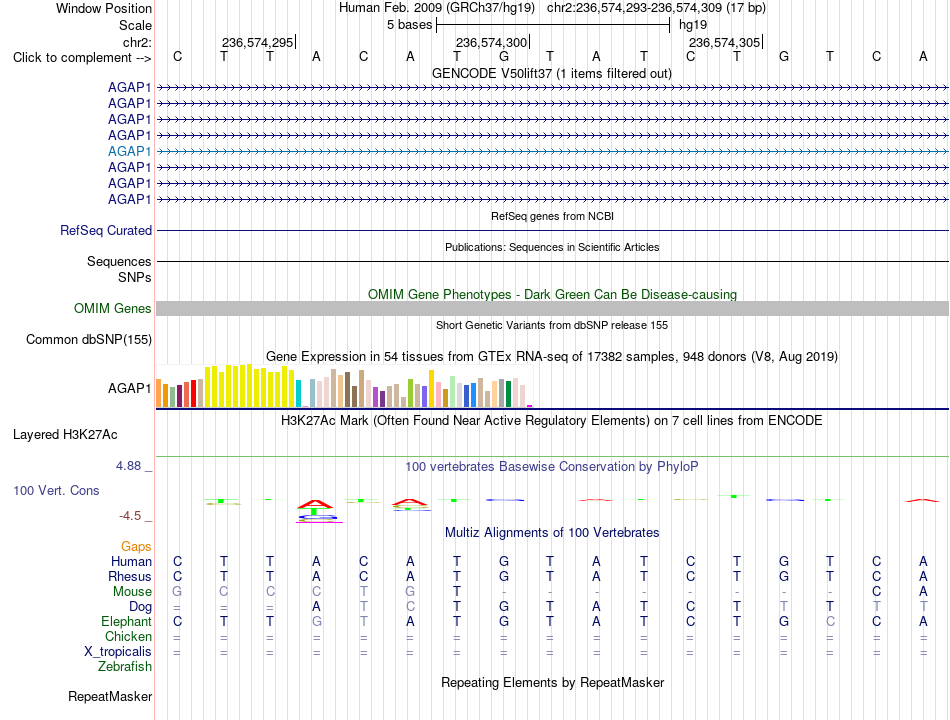 Window Position Human Feb. 2009 (GRCh37/hg19) chr2:236,574,293-236,574,309 (17 bp)
Scale 5 bases hg19
chr2: 236,574,295 236,574,300 236,574,305
Click to complement --> C T T A C A T G T A T C T G T C A
GENCODE V50lift37 (1 items filtered out)
AGAP1
AGAP1
AGAP1
AGAP1
AGAP1
AGAP1
AGAP1
AGAP1
RefSeq genes from NCBI
RefSeq Curated
Publications: Sequences in Scientific Articles
Sequences
SNPs
OMIM Gene Phenotypes - Dark Green Can Be Disease-causing
OMIM Genes
Short Genetic Variants from dbSNP release 155
Common dbSNP(155)
Gene Expression in 54 tissues from GTEx RNA-seq of 17382 samples, 948 donors (V8, Aug 2019)
AGAP1
H3K27Ac Mark (Often Found Near Active Regulatory Elements) on 7 cell lines from ENCODE
Layered H3K27Ac
4.88 _
100 vertebrates Basewise Conservation by PhyloP
100 Vert. Cons
-4.5 _
Multiz Alignments of 100 Vertebrates
Gaps
Human C T T A C A T G T A T C T G T C A
Rhesus C T T A C A T G T A T C T G T C A
Mouse G C C C T G T - - - - - - - - C A
Dog = = = A T C T G T A T C T T T T T
Elephant C T T G T A T G T A T C T G C C A
Chicken = = = = = = = = = = = = = = = = =
X_tropicalis = = = = = = = = = = = = = = = = =
Zebrafish
Repeating Elements by RepeatMasker
RepeatMasker